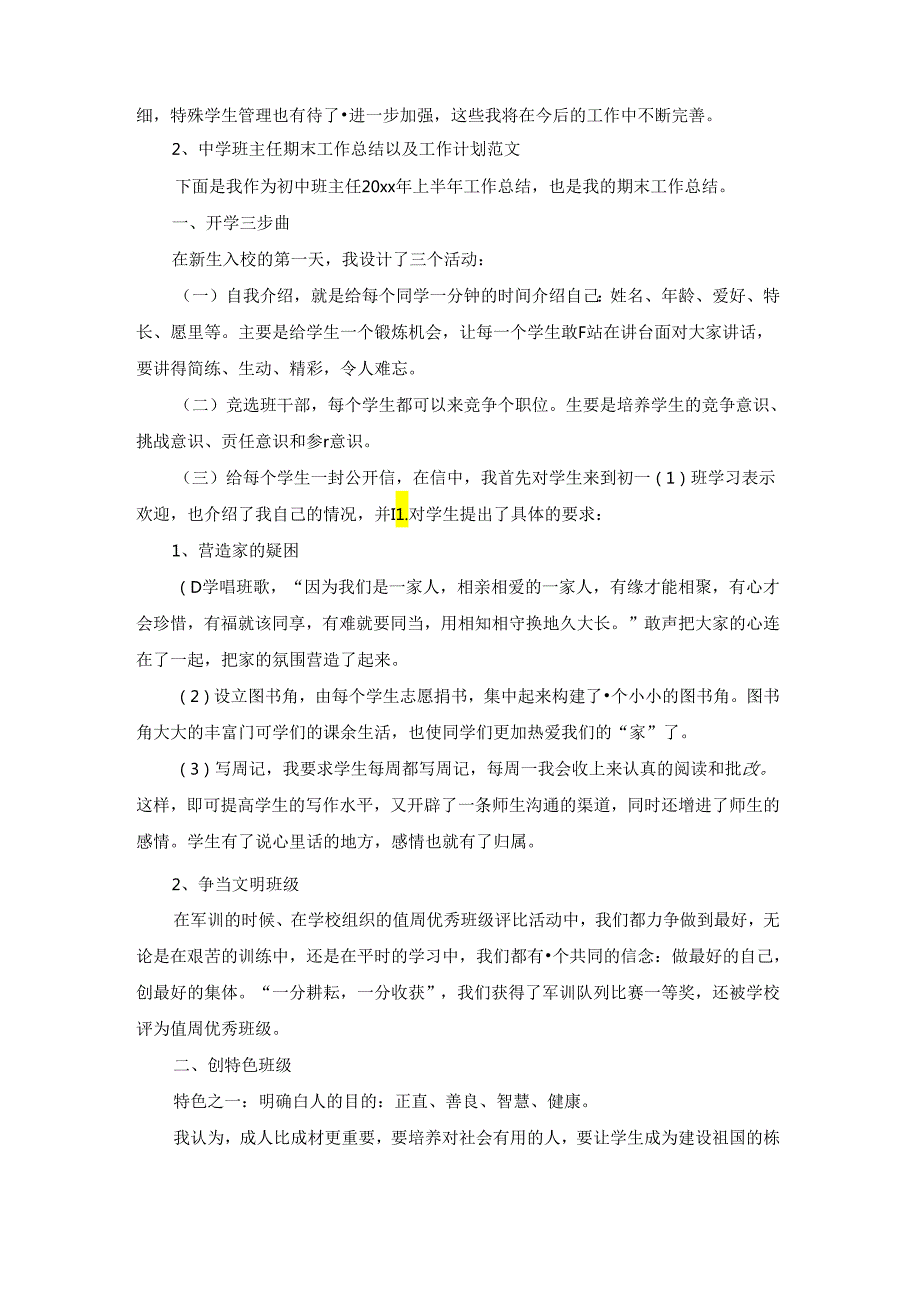 细，特殊学生管理也有待了•进一步加强，这些我将在今后的工作中不断完善。

2、中学班主任期末工作总结以及工作计划范文

下面是我作为初中班主任20xx年上半年工作总结，也是我的期末工作总结。

一、开学三步曲

在新生入校的第一天，我设计了三个活动：

（一）自我介绍，就是给每个同学一分钟的时间介绍自己：姓名、年龄、爱好、特长、愿里等。主要是给学生一个锻炼机会，让每一个学生敢F站在讲台面对大家讲话，要讲得简练、生动、精彩，令人难忘。

（二）竞选班干部，每个学生都可以来竞争个职位。生要是培养学生的竞争意识、挑战意识、责任意识和参r意识。

（三）给每个学生一封公开信，在信中，我首先对学生来到初一（1）班学习表示欢迎，也介绍了我自己的情况，并I1.对学生提出了具体的要求：

1、营造家的疑困

（D学唱班歌，“因为我们是一家人，相亲相爱的一家人，有缘才能相聚，有心才会珍惜，有福就该同享，有难就要同当，用相知相守换地久大长。”敢声把大家的心连在了一起，把家的氛围营造了起来。

（2）设立图书角，由每个学生志愿捐书，集中起来构建了•个小小的图书角。图书角大大的丰富门可学们的课余生活，也使同学们更加热爱我们的“家”了。

（3）写周记，我要求学生每周都写周记，每周一我会收上来认真的阅读和批改。这样，即可提高学生的写作水平，又开辟了一条师生沟通的渠道，同时还增进了师生的感情。学生有了说心里话的地方，感情也就有了归属。

2、争当文明班级

在军训的时候、在学校组织的值周优秀班级评比活动中，我们都力争做到最好，无论是在艰苦的训练中，还是在平时的学习中，我们都有•个共同的信念：做最好的自己，创最好的集体。“一分耕耘，一分收获”，我们获得了军训队列比赛一等奖，还被学校评为值周优秀班级。

二、创特色班级

特色之一：明确白人的目的：正直、善良、智慧、健康。

我认为，成人比成材更重要，要培养对社会有用的人，要让学生成为建设祖国的栋